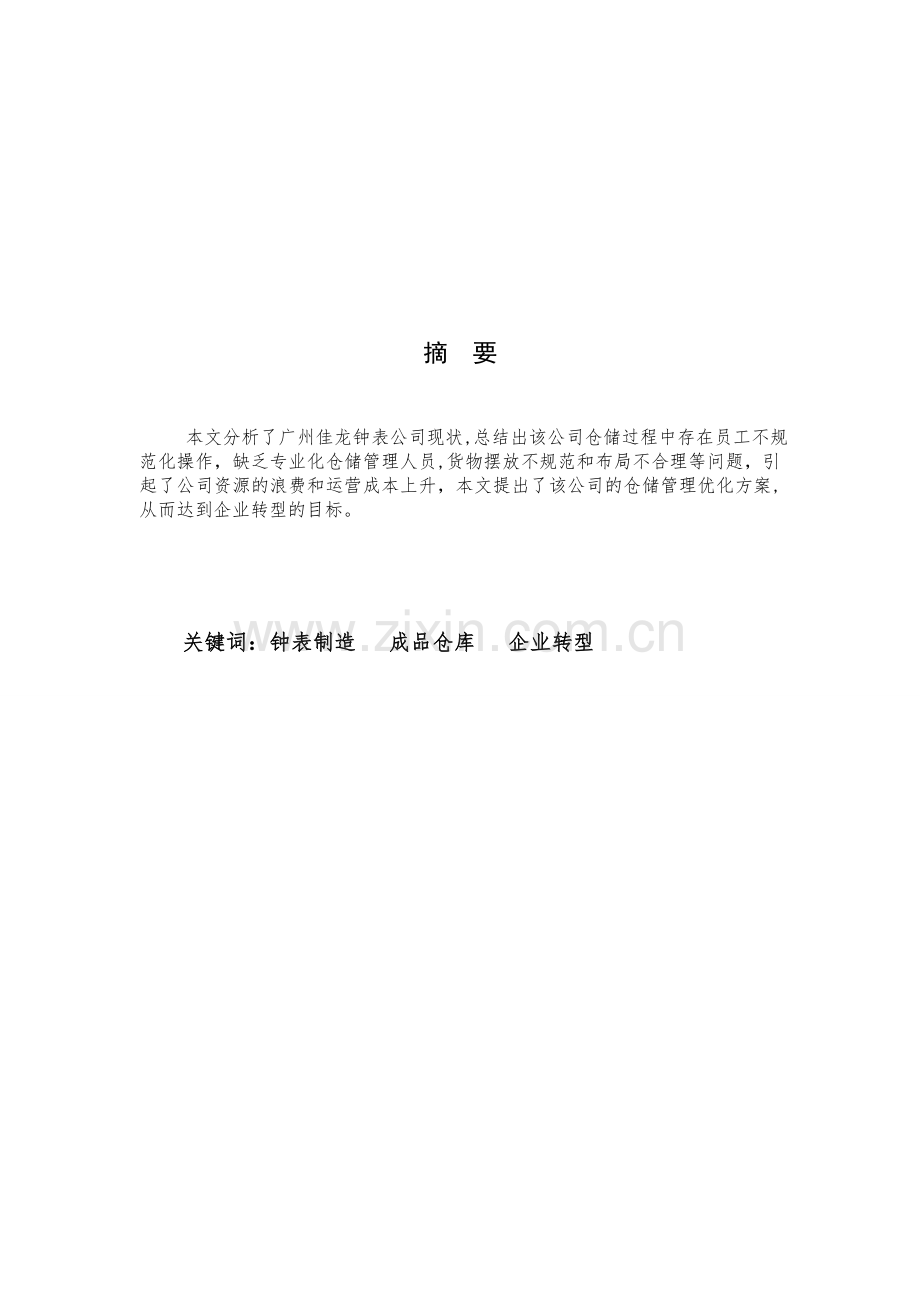 摘 要

本文分析了广州佳龙钟表公司现状,总结出该公司仓储过程中存在员工不规范化操作，缺乏专业化仓储管理人员,货物摆放不规范和布局不合理等问题，引起了公司资源的浪费和运营成本上升，本文提出了该公司的仓储管理优化方案，从而达到企业转型的目标。

关键词：钟表制造 成品仓库 企业转型

www.zixin.com.cn